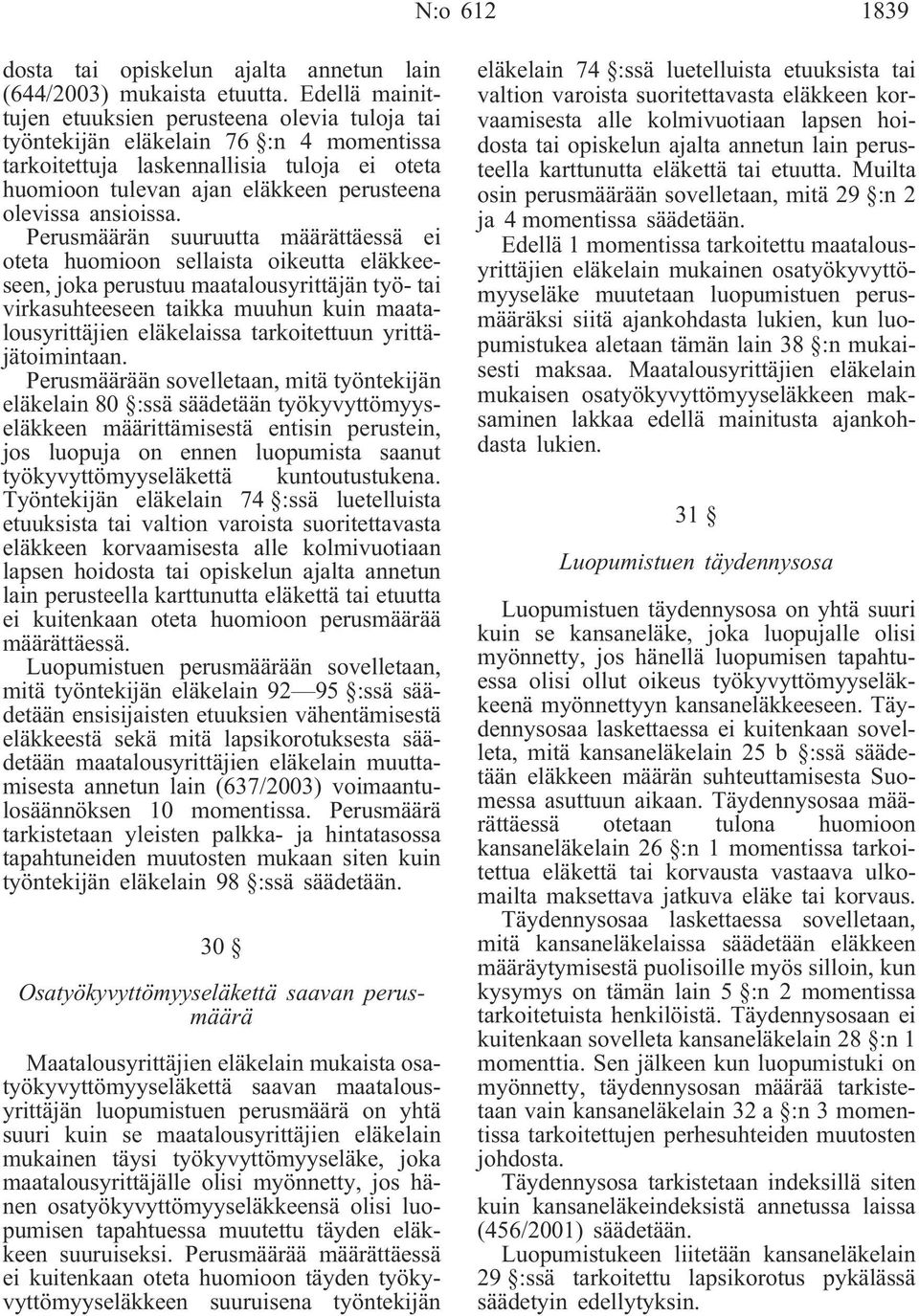 N:o 612 1839

dosta tai opiskelun ajalta annetun lain (644/2003) mukaista etuutta. Edellä mainittujen etuuksien perusteena olevia tuloja tai työntekijän eläkelain 76 §:n 4 momentissa tarkoitettuja laskennallisia tuloja ei oteta huomioon tulevan ajan eläkkeen perusteena olevissa ansioissa.

Perusmäärän suuruutta määrättäessä ei oteta huomioon sellaista oikeutta eläkkeeseen, joka perustuu maatalousyrittäjän työ- tai virkasuhteeseen taikka muuhun kuin maatalousyrittäjien eläkelaissa tarkoitettuun yrittäjätoimintaan.

Perusmäärään sovelletaan, mitä työntekijän eläkelain 80 §:ssä säädetään työkyvyttömyyseläkkeen määrittämisestä entisin perustein, jos luopuja on ennen luopumista saanut työkyvyttömyyseläkettä kuntoutustukena. Työntekijän eläkelain 74 §:ssä luetelluista etuuksista tai valtion varoista suoritettavasta eläkkeen korvaamisesta alle kolmivuotiaan lapsen hoidosta tai opiskelun ajalta annetun lain perusteella karttunutta eläkettä tai etuutta ei kuitenkaan oteta huomioon perusmäärää määrättäessä.

Luopumistuen perusmäärään sovelletaan, mitä työntekijän eläkelain 92—95 §:ssä säädetään ensisijaisten etuuksien vähentämisestä eläkkeestä sekä mitä lapsikorotuksesta säädetään maatalousyrittäjien eläkelain muuttamisesta annetun lain (637/2003) voimaantulosäännöksen 10 momentissa. Perusmäärä tarkistetaan yleisten palkka- ja hintatasossa tapahtuneiden muutosten mukaan siten kuin työntekijän eläkelain 98 §:ssä säädetään.

30 §

Osatyökyvyttömyyseläkettä saavan perusmäärä

Maatalousyrittäjien eläkelain mukaista osatyökyvyttömyyseläkettä saavan maatalousyrittäjän luopumistuen perusmäärä on yhtä suuri kuin se maatalousyrittäjien eläkelain mukainen täysi työkyvyttömyyseläke, joka maatalousyrittäjälle olisi myönnetty, jos hänen osatyökyvyttömyyseläkkeensä olisi luopumisen tapahtuessa muutettu täyden eläkkeen suuruiseksi. Perusmäärää määrättäessä ei kuitenkaan oteta huomioon täyden työkyvyttömyyseläkkeen suuruisena työntekijän eläkelain 74 §:ssä luetelluista etuuksista tai valtion varoista suoritettavasta eläkkeen korvaamisesta alle kolmivuotiaan lapsen hoidosta tai opiskelun ajalta annetun lain perusteella karttunutta eläkettä tai etuutta. Muilta osin perusmäärään sovelletaan, mitä 29 §:n 2 ja 4 momentissa säädetään.

Edellä 1 momentissa tarkoitettu maatalousyrittäjien eläkelain mukainen osatyökyvyttömyyseläke muutetaan luopumistuen perusmääräksi siitä ajankohdasta lukien, kun luopumistukea aletaan tämän lain 38 §:n mukaisesti maksaa. Maatalousyrittäjien eläkelain mukaisen osatyökyvyttömyyseläkkeen maksaminen lakkaa edellä mainitusta ajankohdasta lukien.

31 §

Luopumistuen täydennysosa

Luopumistuen täydennysosa on yhtä suuri kuin se kansaneläke, joka luopujalle olisi myönnetty, jos hänellä luopumisen tapahtuessa olisi ollut oikeus työkyvyttömyyseläkkeenä myönnettyyn kansaneläkkeeseen. Täydennysosaa laskettaessa ei kuitenkaan sovelleta, mitä kansaneläkelain 25 b §:ssä säädetään eläkkeen määrän suhteuttamisesta Suomessa asuttuun aikaan. Täydennysosaa määrättäessä otetaan tulona huomioon kansaneläkelain 26 §:n 1 momentissa tarkoitettua eläkettä tai korvausta vastaava ulkomailta maksettava jatkuva eläke tai korvaus.

Täydennysosaa laskettaessa sovelletaan, mitä kansaneläkelaissa säädetään eläkkeen määräytymisestä puolisoille myös silloin, kun kysymys on tämän lain 5 §:n 2 momentissa tarkoitetuista henkilöistä. Täydennysosaan ei kuitenkaan sovelleta kansaneläkelain 28 §:n 1 momenttia. Sen jälkeen kun luopumistuki on myönnetty, täydennysosan määrää tarkistetaan vain kansaneläkelain 32 a §:n 3 momentissa tarkoitettujen perhesuhteiden muutosten johdosta.

Täydennysosa tarkistetaan indeksillä siten kuin kansaneläkeindeksistä annetussa laissa (456/2001) säädetään.

Luopumistukeen liitetään kansaneläkelain 29 §:ssä tarkoitettu lapsikorotus pykälässä säädetyin edellytyksin.